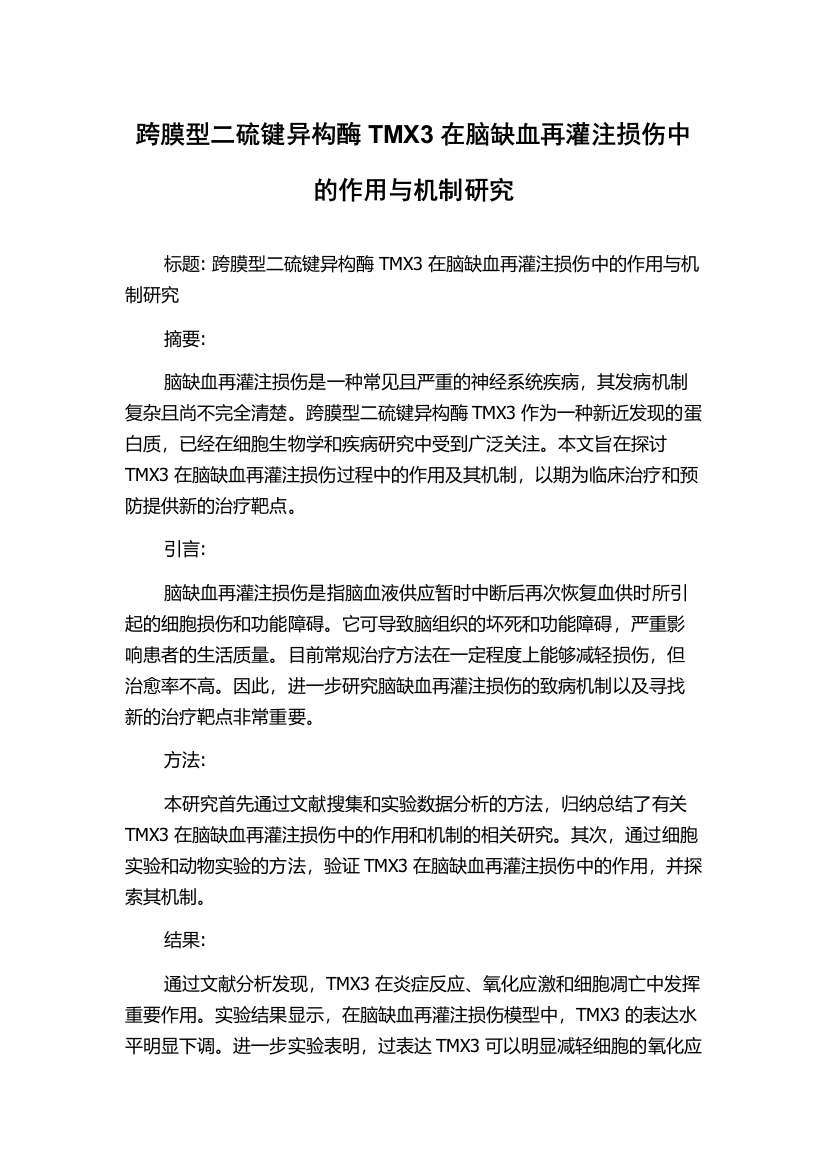 跨膜型二硫键异构酶 TMX3 在脑缺血再灌注损伤中的作用与机制研究

标题: 跨膜型二硫键异构酶 TMX3 在脑缺血再灌注损伤中的作用与机制研究

摘要:

脑缺血再灌注损伤是一种常见且严重的神经系统疾病，其发病机制复杂且尚不完全清楚。跨膜型二硫键异构酶 TMX3 作为一种新近发现的蛋白质，已经在细胞生物学和疾病研究中受到广泛关注。本文旨在探讨 TMX3 在脑缺血再灌注损伤过程中的作用及其机制，以期为临床治疗和预防提供新的治疗靶点。

引言:

脑缺血再灌注损伤是指脑血液供应暂时中断后再次恢复血供时所引起的细胞损伤和功能障碍。它可导致脑组织的坏死和功能障碍，严重影响患者的生活质量。目前常规治疗方法在一定程度上能够减轻损伤，但治愈率不高。因此，进一步研究脑缺血再灌注损伤的致病机制以及寻找新的治疗靶点非常重要。

方法:

本研究首先通过文献搜集和实验数据分析的方法，归纳总结了有关 TMX3 在脑缺血再灌注损伤中的作用和机制的相关研究。其次，通过细胞实验和动物实验的方法，验证 TMX3 在脑缺血再灌注损伤中的作用，并探索其机制。

结果:

通过文献分析发现，TMX3 在炎症反应、氧化应激和细胞凋亡中发挥重要作用。实验结果显示，在脑缺血再灌注损伤模型中，TMX3 的表达水平明显下调。进一步实验表明，过表达 TMX3 可以明显减轻细胞的氧化应